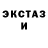 ЭКСТАЗ
И